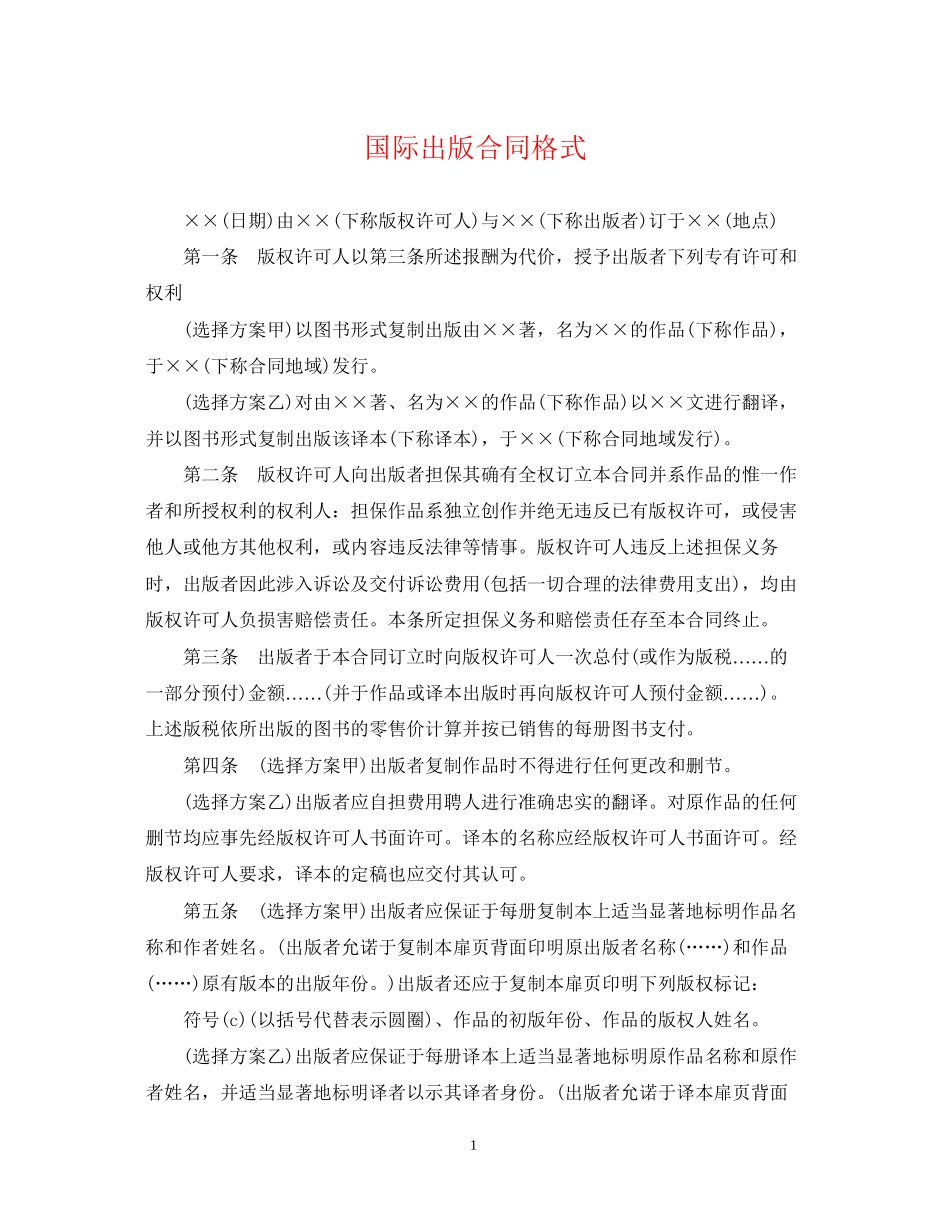 国际出版合同格式

××(日期)由××(下称版权许可人)与××(下称出版者)订于××(地点)

第一条　版权许可人以第三条所述报酬为代价，授予出版者下列专有许可和权利

(选择方案甲)以图书形式复制出版由××著，名为××的作品(下称作品)，于××(下称合同地域)发行。

(选择方案乙)对由××著、名为××的作品(下称作品)以××文进行翻译，并以图书形式复制出版该译本(下称译本)，于××(下称合同地域发行)。

第二条　版权许可人向出版者担保其确有全权订立本合同并系作品的惟一作者和所授权利的权利人：担保作品系独立创作并绝无违反已有版权许可，或侵害他人或他方其他权利，或内容违反法律等情事。版权许可人违反上述担保义务时，出版者因此涉入诉讼及交付诉讼费用(包括一切合理的法律费用支出)，均由版权许可人负损害赔偿责任。本条所定担保义务和赔偿责任存至本合同终止。

第三条　出版者于本合同订立时向版权许可人一次总付(或作为版税……的一部分预付)金额……(并于作品或译本出版时再向版权许可人预付金额……)。上述版税依所出版的图书的零售价计算并按已销售的每册图书支付。

第四条　(选择方案甲)出版者复制作品时不得进行任何更改和删节。

(选择方案乙)出版者应自担费用聘人进行准确忠实的翻译。对原作品的任何删节均应事先经版权许可人书面许可。译本的名称应经版权许可人书面许可。经版权许可人要求，译本的定稿也应交付其认可。

第五条　(选择方案甲)出版者应保证于每册复制本上适当显著地标明作品名称和作者姓名。(出版者允诺于复制本扉页背面印明原出版者名称(……)和作品(……)原有版本的出版年份。)出版者还应于复制本扉页印明下列版权标记：

符号(c)(以括号代替表示圆圈)、作品的初版年份、作品的版权人姓名。

(选择方案乙)出版者应保证于每册译本上适当显著地标明原作品名称和原作者姓名，并适当显著地标明译者以示其译者身份。(出版者允诺于译本扉页背面

1